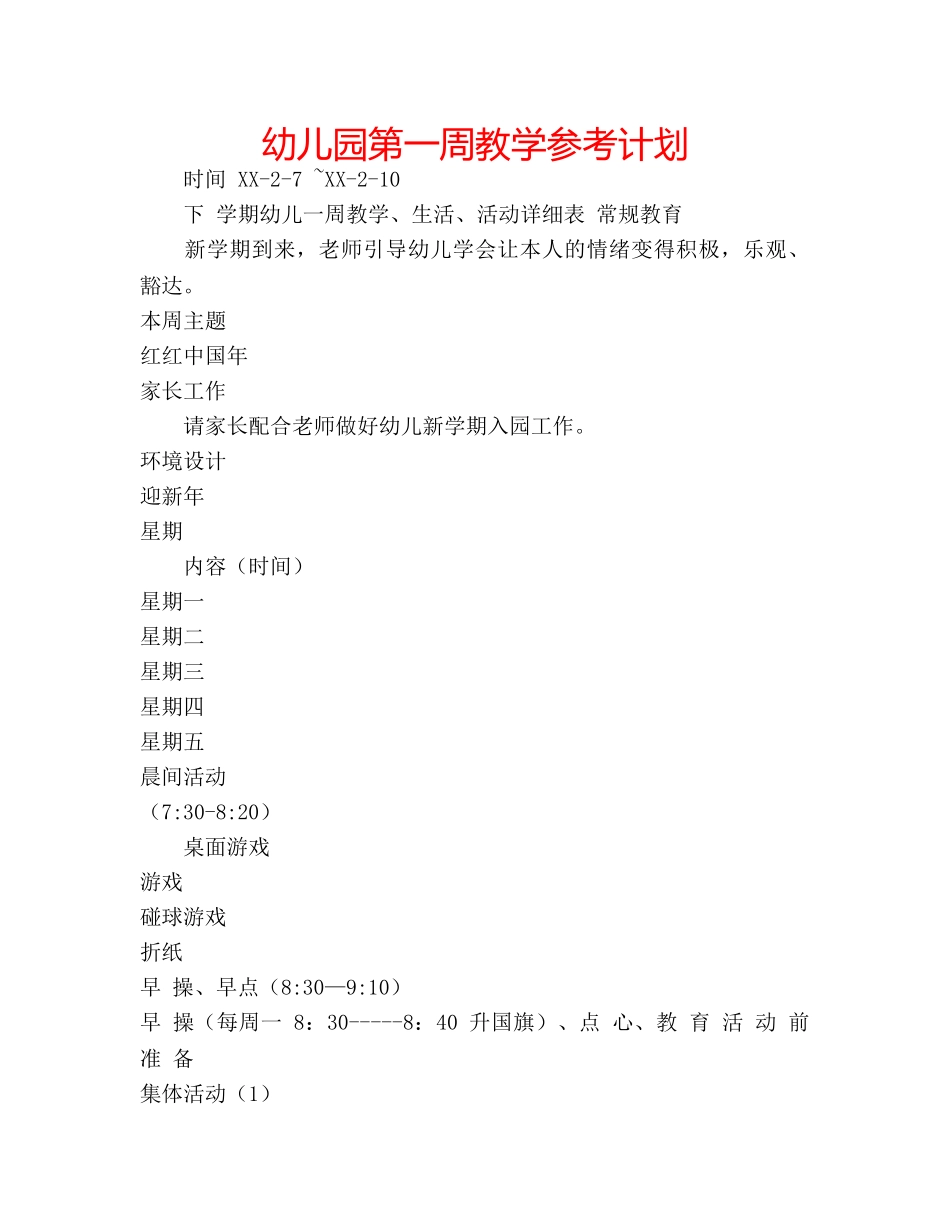 幼儿园第一周教学参考计划

时间 XX-2-7 ~XX-2-10

下 学期幼儿一周教学、生活、活动详细表 常规教育

新学期到来，老师引导幼儿学会让本人的情绪变得积极，乐观、豁达。

本周主题

红红中国年

家长工作

请家长配合老师做好幼儿新学期入园工作。

环境设计

迎新年

星期

内容（时间）

星期一

星期二

星期三

星期四

星期五

晨间活动

（7:30-8:20）

桌面游戏

游戏

碰球游戏

折纸

早 操、早点（8:30—9:10）

早 操（每周一 8：30-----8：40 升国旗）、点 心、教 育 活 动 前 准 备

集体活动（1）